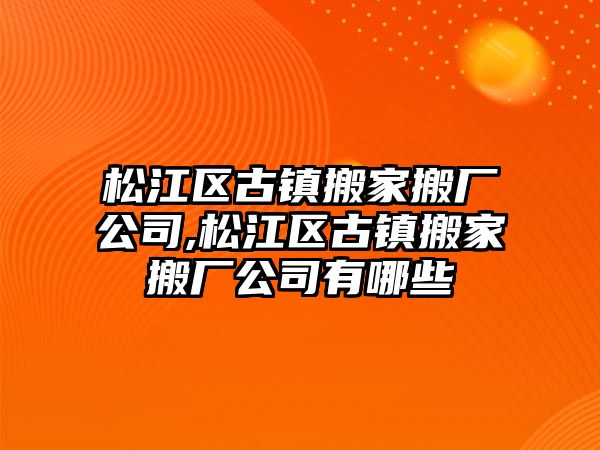 松江区古镇搬家搬厂公司,松江区古镇搬家搬厂公司有哪些